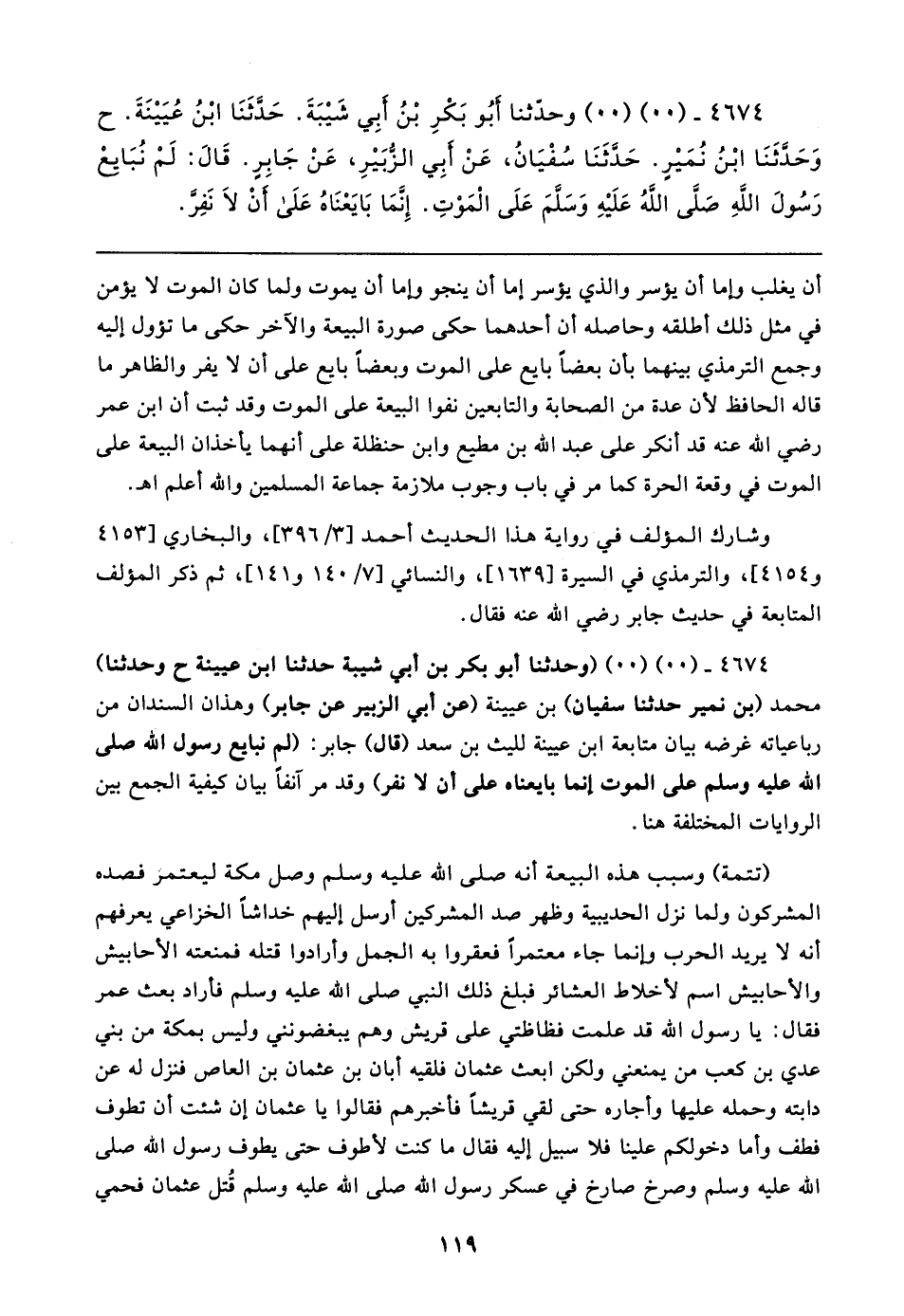 ٤٦٧٤ ـ (٠٠) (٠٠) وحدّثنا أَبُو بَكْرِ بْنُ أَبِي شَيْبَةَ. حَدَّثَنَا ابْنُ عُيَيْنَةَ. ح وَحَدَّثَنَا ابْنُ نُمَيْرٍ. حَدَّثَنَا سُفْيَانُ، عَنْ أَبِي الزُّبَيْرِ، عَنْ جَابِرٍ. قَالَ: لَمْ نُبَايِعْ رَسُولَ اللَّهِ صَلَّى اللَّهُ عَلَيْهِ وَسَلَّمَ عَلَى الْمَوْتِ. إِنَّمَا بَايَعْنَاهُ عَلَىٰ أَنْ لاَ نَفِرَّ.

أن يغلب وإما أن يؤسر والذي يؤسر إما أن ينجو وإما أن يموت ولما كان الموت لا يؤمن في مثل ذلك أطلقه وحاصله أن أحدهما حكى صورة البيعة والآخر حكى ما تؤول إليه وجمع الترمذي بينهما بأن بعضاً بايع على الموت وبعضاً بايع على أن لا يفر والظاهر ما قاله الحافظ لأن عدة من الصحابة والتابعين نفوا البيعة على الموت وقد ثبت أن ابن عمر رضي الله عنه قد أنكر على عبد الله بن مطيع وابن حنظلة على أنهما يأخذان البيعة على الموت في وقعة الحرة كما مر في باب وجوب ملازمة جماعة المسلمين والله أعلم اهـ.

وشارك المؤلف في رواية هذا الحديث أحمد [٣/ ٣٩٦]، والبخاري [٤١٥٣ و٤١٥٤]، والترمذي في السيرة [١٦٣٩]، والنسائي [٧/ ١٤٠ و١٤١]، ثم ذكر المؤلف المتابعة في حديث جابر رضي الله عنه فقال.

٤٦٧٤ ـ (٠٠) (٠٠) (وحدثنا أبو بكر بن أبي شيبة حدثنا ابن عيينة ح وحدثنا) محمد (بن نمير حدثنا سفيان) بن عيينة (عن أبي الزبير عن جابر) وهذان السندان من رباعياته غرضه بيان متابعة ابن عيينة لليث بن سعد (قال) جابر: (لم نبايع رسول الله صلى الله عليه وسلم على الموت إنما بايعناه على أن لا نفر) وقد مر آنفاً بيان كيفية الجمع بين الروايات المختلفة هنا.

(تتمة) وسبب هذه البيعة أنه صلى الله عليه وسلم وصل مكة ليعتمر فصده المشركون ولما نزل الحديبية وظهر صد المشركين أرسل إليهم خداشاً الخزاعي يعرفهم أنه لا يريد الحرب وإنما جاء معتمراً فعقروا به الجمل وأرادوا قتله فمنعته الأحابيش والأحابيش اسم لأخلاط العشائر فبلغ ذلك النبي صلى الله عليه وسلم فأراد بعث عمر فقال: يا رسول الله قد علمت فظاظتي على قريش وهم يبغضونني وليس بمكة من بني عدي بن كعب من يمنعني ولكن ابعث عثمان فلقيه أبان بن عثمان بن العاص فنزل له عن دابته وحمله عليها وأجاره حتى لقي قريشاً فأخبرهم فقالوا يا عثمان إن شئت أن تطوف فطف وأما دخولكم علينا فلا سبيل إليه فقال ما كنت لأطوف حتى يطوف رسول الله صلى الله عليه وسلم وصرخ صارخ في عسكر رسول الله صلى الله عليه وسلم قُتل عثمان فحمي

١١٩